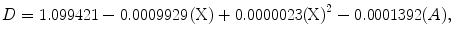 $D = 1.099421 - 0.0009929(\mathrm{X}) + 0.0000023(\mathrm{X})^2 - 0.0001392(A),$